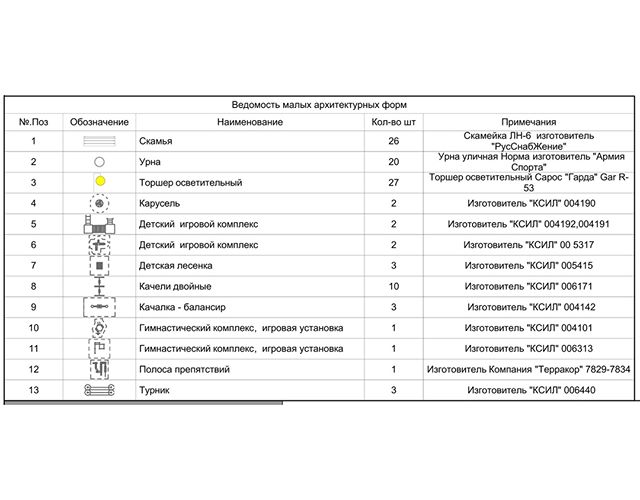 Ведомость малых архитектурных форм

| №.Поз | Обозначение | Наименование | Кол-во шт | Примечания |
|---|---|---|---|---|
| 1 | | Скамья | 26 | Скамейка ЛН-6 изготовитель "РусСнабЖение" |
| 2 | | Урна | 20 | Урна уличная Норма изготовитель "Армия Спорта" |
| 3 | | Торшер осветительный | 27 | Торшер осветительный Сарос "Гарда" Gar R-53 |
| 4 | | Карусель | 2 | Изготовитель "КСИЛ" 004190 |
| 5 | | Детский игровой комплекс | 2 | Изготовитель "КСИЛ" 004192,004191 |
| 6 | | Детский игровой комплекс | 2 | Изготовитель "КСИЛ" 00 5317 |
| 7 | | Детская лесенка | 3 | Изготовитель "КСИЛ" 005415 |
| 8 | | Качели двойные | 10 | Изготовитель "КСИЛ" 006171 |
| 9 | | Качалка - балансир | 3 | Изготовитель "КСИЛ" 004142 |
| 10 | | Гимнастический комплекс, игровая установка | 1 | Изготовитель "КСИЛ" 004101 |
| 11 | | Гимнастический комплекс, игровая установка | 1 | Изготовитель "КСИЛ" 006313 |
| 12 | | Полоса препятствий | 1 | Изготовитель Компания "Терракор" 7829-7834 |
| 13 | | Турник | 3 | Изготовитель "КСИЛ" 006440 |